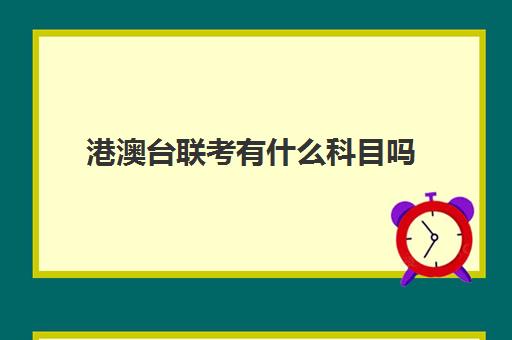 港澳台联考有什么科目吗